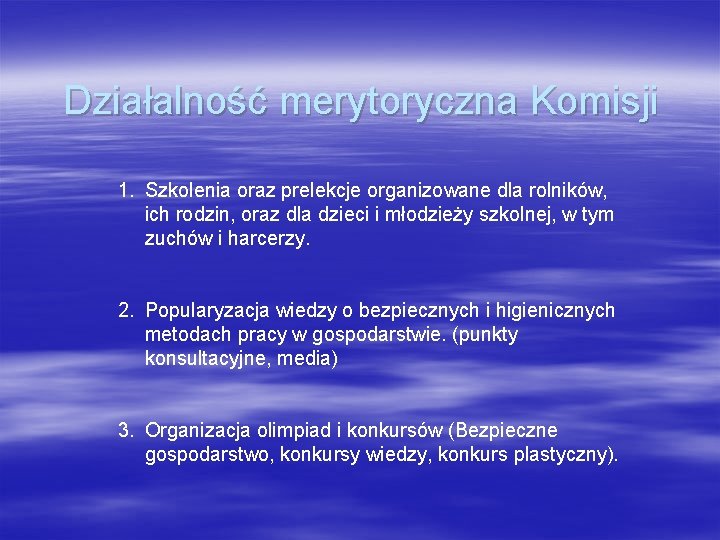 Działalność merytoryczna Komisji

1. Szkolenia oraz prelekcje organizowane dla rolników, ich rodzin, oraz dla dzieci i młodzieży szkolnej, w tym zuchów i harcerzy.

2. Popularyzacja wiedzy o bezpiecznych i higienicznych metodach pracy w gospodarstwie. (punkty konsultacyjne, media)

3. Organizacja olimpiad i konkursów (Bezpieczne gospodarstwo, konkursy wiedzy, konkurs plastyczny).